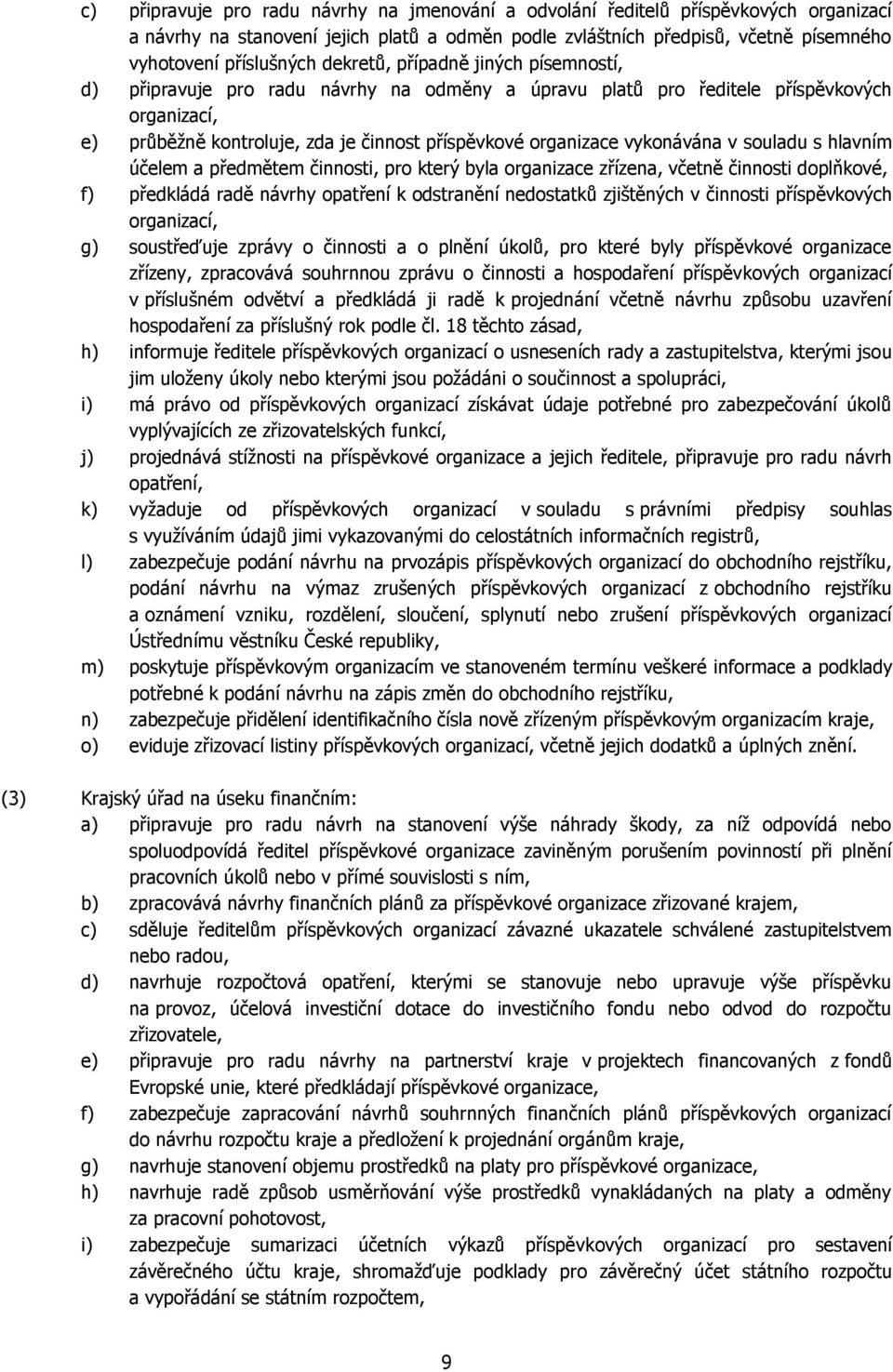 c) připravuje pro radu návrhy na jmenování a odvolání ředitelů příspěvkových organizací a návrhy na stanovení jejich platů a odměn podle zvláštních předpisů, včetně písemného vyhotovení příslušných dekretů, případně jiných písemností,

d) připravuje pro radu návrhy na odměny a úpravu platů pro ředitele příspěvkových organizací,

e) průběžně kontroluje, zda je činnost příspěvkové organizace vykonávána v souladu s hlavním účelem a předmětem činnosti, pro který byla organizace zřízena, včetně činnosti doplňkové,

f) předkládá radě návrhy opatření k odstranění nedostatků zjištěných v činnosti příspěvkových organizací,

g) soustřeďuje zprávy o činnosti a o plnění úkolů, pro které byly příspěvkové organizace zřízeny, zpracovává souhrnnou zprávu o činnosti a hospodaření příspěvkových organizací v příslušném odvětví a předkládá ji radě k projednání včetně návrhu způsobu uzavření hospodaření za příslušný rok podle čl. 18 těchto zásad,

h) informuje ředitele příspěvkových organizací o usneseních rady a zastupitelstva, kterými jsou jim uloženy úkoly nebo kterými jsou požádáni o součinnost a spolupráci,

i) má právo od příspěvkových organizací získávat údaje potřebné pro zabezpečování úkolů vyplývajících ze zřizovatelských funkcí,

j) projednává stížnosti na příspěvkové organizace a jejich ředitele, připravuje pro radu návrh opatření,

k) vyžaduje od příspěvkových organizací v souladu s právními předpisy souhlas s využíváním údajů jimi vykazovanými do celostátních informačních registrů,

l) zabezpečuje podání návrhu na prvozápis příspěvkových organizací do obchodního rejstříku, podání návrhu na výmaz zrušených příspěvkových organizací z obchodního rejstříku a oznámení vzniku, rozdělení, sloučení, splynutí nebo zrušení příspěvkových organizací Ústřednímu věstníku České republiky,

m) poskytuje příspěvkovým organizacím ve stanoveném termínu veškeré informace a podklady potřebné k podání návrhu na zápis změn do obchodního rejstříku,

n) zabezpečuje přidělení identifikačního čísla nově zřízeným příspěvkovým organizacím kraje,

o) eviduje zřizovací listiny příspěvkových organizací, včetně jejich dodatků a úplných znění.

(3) Krajský úřad na úseku finančním:

a) připravuje pro radu návrh na stanovení výše náhrady škody, za níž odpovídá nebo spoluodpovídá ředitel příspěvkové organizace zaviněným porušením povinností při plnění pracovních úkolů nebo v přímé souvislosti s ním,

b) zpracovává návrhy finančních plánů za příspěvkové organizace zřizované krajem,

c) sděluje ředitelům příspěvkových organizací závazné ukazatele schválené zastupitelstvem nebo radou,

d) navrhuje rozpočtová opatření, kterými se stanovuje nebo upravuje výše příspěvku na provoz, účelová investiční dotace do investičního fondu nebo odvod do rozpočtu zřizovatele,

e) připravuje pro radu návrhy na partnerství kraje v projektech financovaných z fondů Evropské unie, které předkládají příspěvkové organizace,

f) zabezpečuje zapracování návrhů souhrnných finančních plánů příspěvkových organizací do návrhu rozpočtu kraje a předložení k projednání orgánům kraje,

g) navrhuje stanovení objemu prostředků na platy pro příspěvkové organizace,

h) navrhuje radě způsob usměrňování výše prostředků vynakládaných na platy a odměny za pracovní pohotovost,

i) zabezpečuje sumarizaci účetních výkazů příspěvkových organizací pro sestavení závěrečného účtu kraje, shromažďuje podklady pro závěrečný účet státního rozpočtu a vypořádání se státním rozpočtem,

9